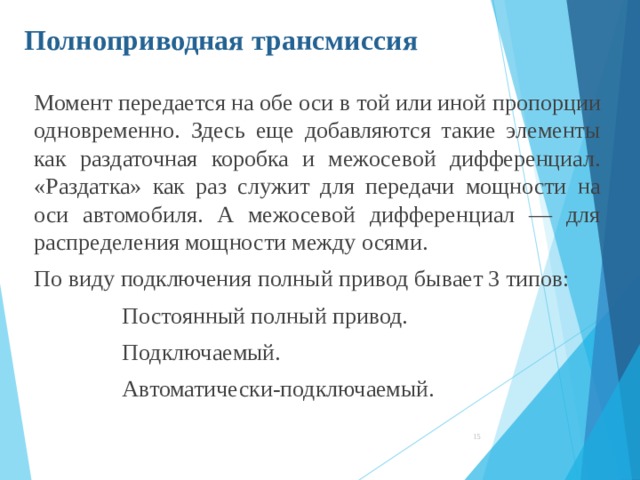 Полноприводная трансмиссия

Момент передается на обе оси в той или иной пропорции одновременно. Здесь еще добавляются такие элементы как раздаточная коробка и межосевой дифференциал. «Раздатка» как раз служит для передачи мощности на оси автомобиля. А межосевой дифференциал — для распределения мощности между осями.

По виду подключения полный привод бывает 3 типов:

Постоянный полный привод.

Подключаемый.

Автоматически-подключаемый.

15